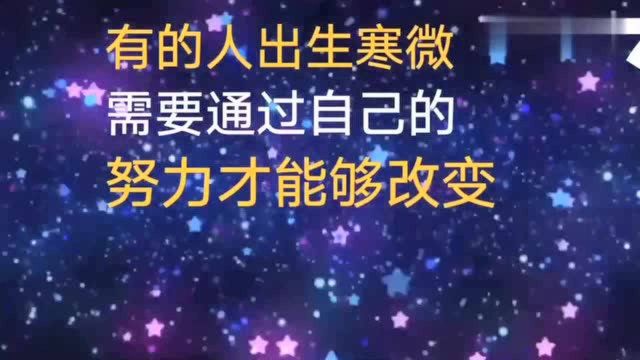 有的人出生寒微
需要通过自己的
努力才能够改变